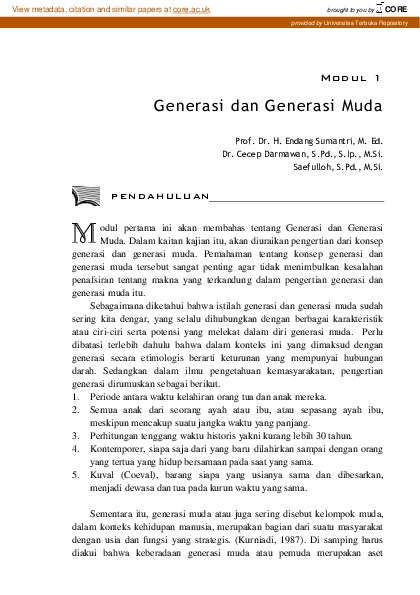 View metadata, citation and similar papers at core.ac.uk

brought to you by CORE

provided by Universitas Terbuka Repository

MODUL 1

Generasi dan Generasi Muda

Prof. Dr. H. Endang Sumantri, M. Ed.
Dr. Cecep Darmawan, S.Pd., S.Ip., M.Si.
Saefulloh, S.Pd., M.Si.

PENDAHULUAN

Modul pertama ini akan membahas tentang Generasi dan Generasi Muda. Dalam kaitan kajian itu, akan diuraikan pengertian dari konsep generasi dan generasi muda. Pemahaman tentang konsep generasi dan generasi muda tersebut sangat penting agar tidak menimbulkan kesalahan penafsiran tentang makna yang terkandung dalam pengertian generasi dan generasi muda itu.

Sebagaimana diketahui bahwa istilah generasi dan generasi muda sudah sering kita dengar, yang selalu dihubungkan dengan berbagai karakteristik atau ciri-ciri serta potensi yang melekat dalam diri generasi muda. Perlu dibatasi terlebih dahulu bahwa dalam konteks ini yang dimaksud dengan generasi secara etimologis berarti keturunan yang mempunyai hubungan darah. Sedangkan dalam ilmu pengetahuan kemasyarakatan, pengertian generasi dirumuskan sebagai berikut.
1. Periode antara waktu kelahiran orang tua dan anak mereka.
2. Semua anak dari seorang ayah atau ibu, atau sepasang ayah ibu, meskipun mencakup suatu jangka waktu yang panjang.
3. Perhitungan tenggang waktu historis yakni kurang lebih 30 tahun.
4. Kontemporer, siapa saja dari yang baru dilahirkan sampai dengan orang yang tertua yang hidup bersamaan pada saat yang sama.
5. Kuval (Coeval), barang siapa yang usianya sama dan dibesarkan, menjadi dewasa dan tua pada kurun waktu yang sama.

Sementara itu, generasi muda atau juga sering disebut kelompok muda, dalam konteks kehidupan manusia, merupakan bagian dari suatu masyarakat dengan usia dan fungsi yang strategis. (Kurniadi, 1987). Di samping harus diakui bahwa keberadaan generasi muda atau pemuda merupakan aset